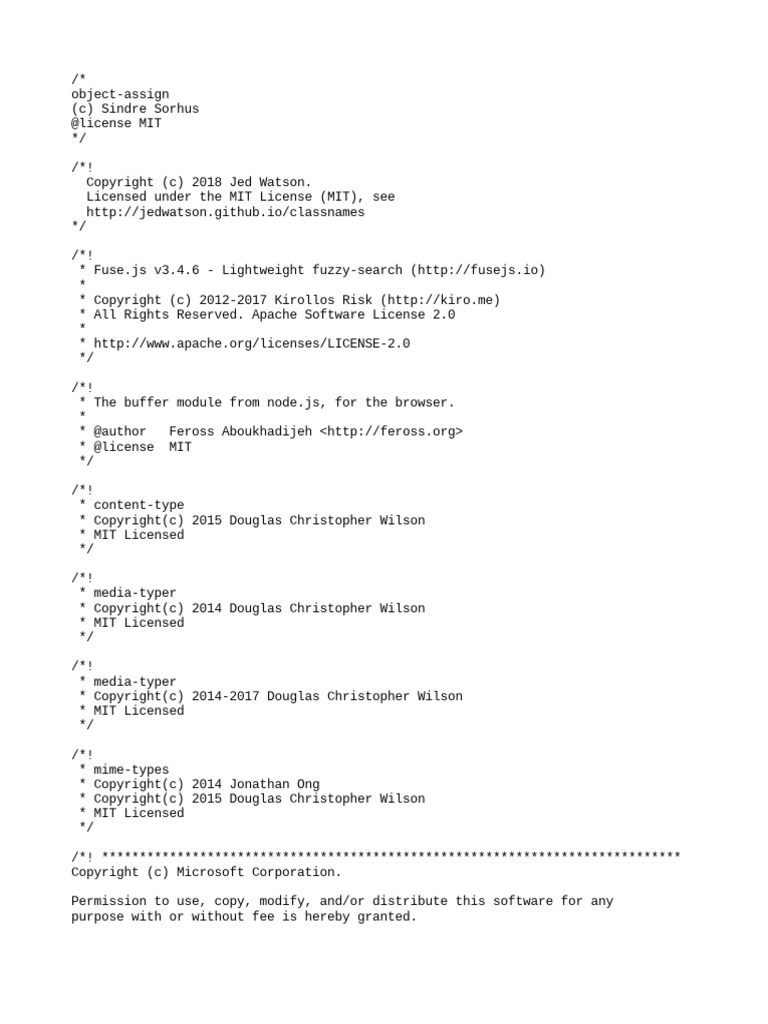 /*
object-assign
(c) Sindre Sorhus
@license MIT
*/

/*!
  Copyright (c) 2018 Jed Watson.
  Licensed under the MIT License (MIT), see
  http://jedwatson.github.io/classnames
*/

/*!
 * Fuse.js v3.4.6 - Lightweight fuzzy-search (http://fusejs.io)
 *
 * Copyright (c) 2012-2017 Kirollos Risk (http://kiro.me)
 * All Rights Reserved. Apache Software License 2.0
 *
 * http://www.apache.org/licenses/LICENSE-2.0
 */

/*!
 * The buffer module from node.js, for the browser.
 *
 * @author   Feross Aboukhadijeh <http://feross.org>
 * @license  MIT
 */

/*!
 * content-type
 * Copyright(c) 2015 Douglas Christopher Wilson
 * MIT Licensed
 */

/*!
 * media-typer
 * Copyright(c) 2014 Douglas Christopher Wilson
 * MIT Licensed
 */

/*!
 * media-typer
 * Copyright(c) 2014-2017 Douglas Christopher Wilson
 * MIT Licensed
 */

/*!
 * mime-types
 * Copyright(c) 2014 Jonathan Ong
 * Copyright(c) 2015 Douglas Christopher Wilson
 * MIT Licensed
 */

/*! *****************************************************************************
Copyright (c) Microsoft Corporation.

Permission to use, copy, modify, and/or distribute this software for any purpose with or without fee is hereby granted.